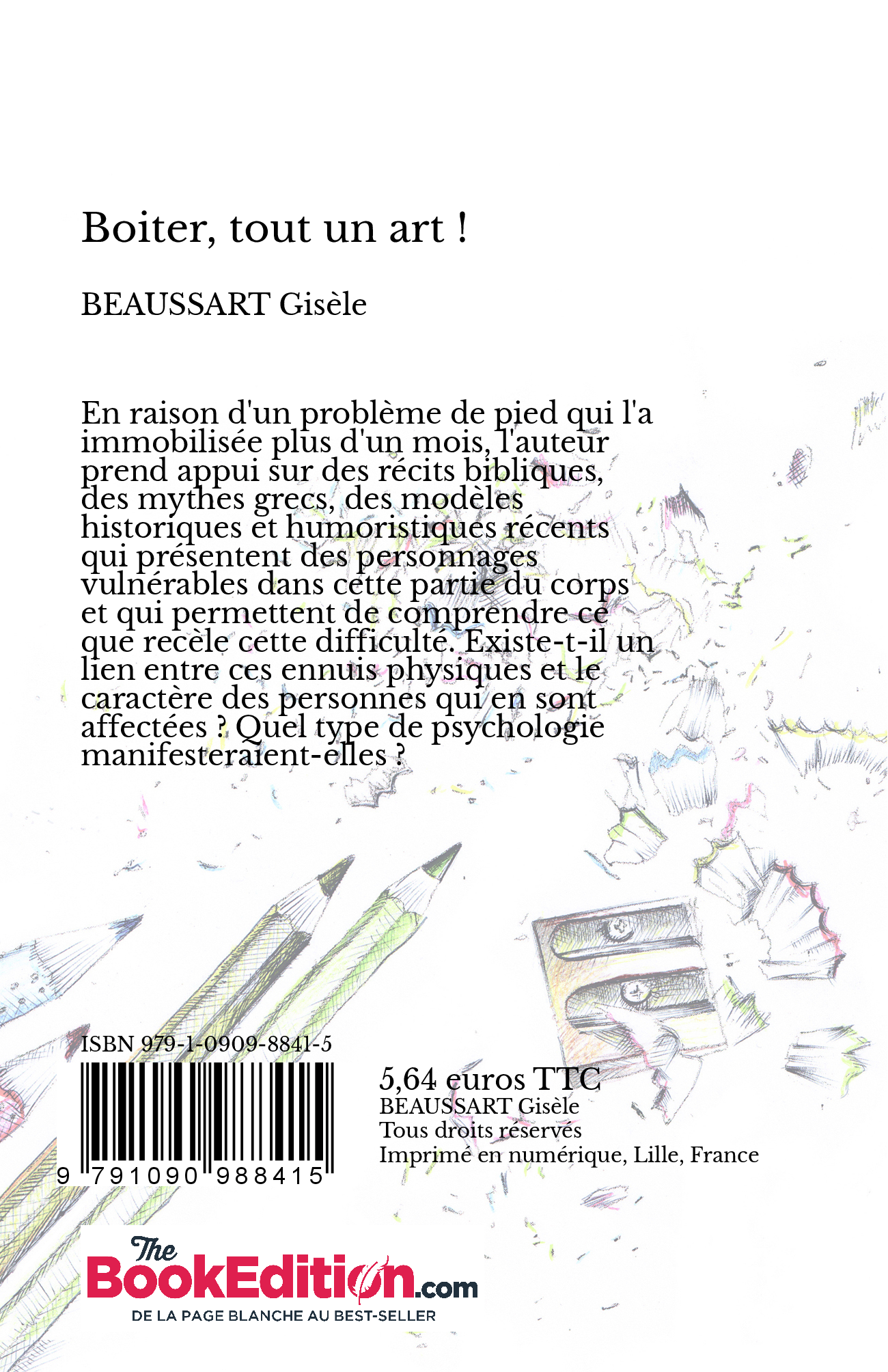 Boiter, tout un art !

BEAUSSART Gisèle

En raison d'un problème de pied qui l'a immobilisée plus d'un mois, l'auteur prend appui sur des récits bibliques, des mythes grecs, des modèles historiques et humoristiques récents qui présentent des personnages vulnérables dans cette partie du corps et qui permettent de comprendre ce que recèle cette difficulté. Existe-t-il un lien entre ces ennuis physiques et le caractère des personnes qui en sont affectées ? Quel type de psychologie manifesteraient-elles ?

ISBN 979-1-0909-8841-5

9 791090 988415

5,64 euros TTC
BEAUSSART Gisèle
Tous droits réservés
Imprimé en numérique, Lille, France

The BookEdition.com
DE LA PAGE BLANCHE AU BEST-SELLER